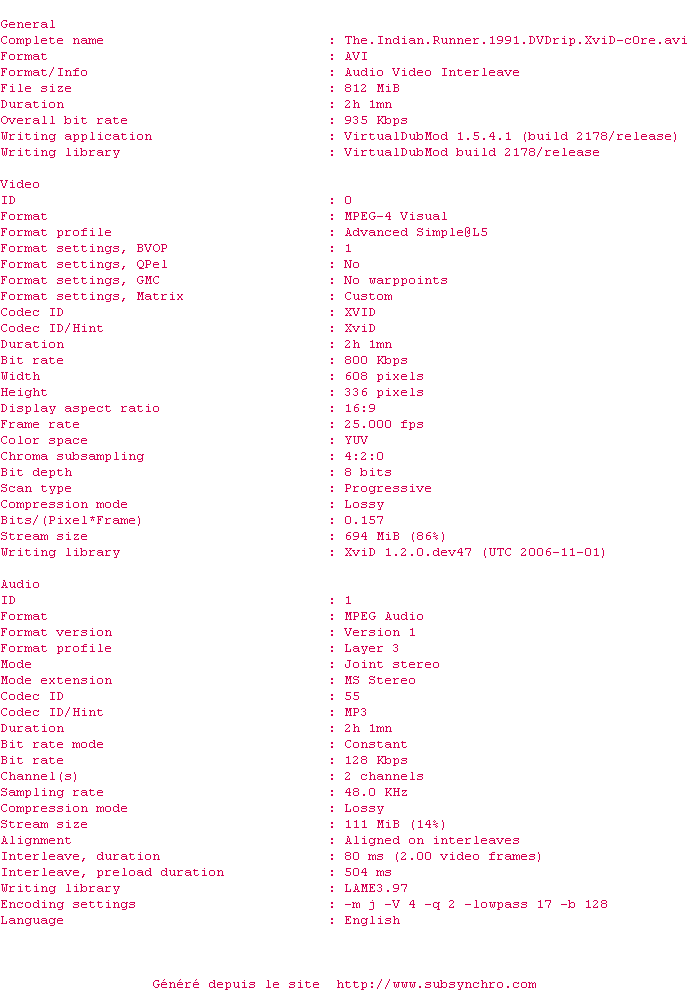 General
Complete name : The.Indian.Runner.1991.DVDrip.XviD-cOre.avi
Format : AVI
Format/Info : Audio Video Interleave
File size : 812 MiB
Duration : 2h 1mn
Overall bit rate : 935 Kbps
Writing application : VirtualDubMod 1.5.4.1 (build 2178/release)
Writing library : VirtualDubMod build 2178/release

Video
ID : 0
Format : MPEG-4 Visual
Format profile : Advanced Simple@L5
Format settings, BVOP : 1
Format settings, QPel : No
Format settings, GMC : No warppoints
Format settings, Matrix : Custom
Codec ID : XVID
Codec ID/Hint : XviD
Duration : 2h 1mn
Bit rate : 800 Kbps
Width : 608 pixels
Height : 336 pixels
Display aspect ratio : 16:9
Frame rate : 25.000 fps
Color space : YUV
Chroma subsampling : 4:2:0
Bit depth : 8 bits
Scan type : Progressive
Compression mode : Lossy
Bits/(Pixel*Frame) : 0.157
Stream size : 694 MiB (86%)
Writing library : XviD 1.2.0.dev47 (UTC 2006-11-01)

Audio
ID : 1
Format : MPEG Audio
Format version : Version 1
Format profile : Layer 3
Mode : Joint stereo
Mode extension : MS Stereo
Codec ID : 55
Codec ID/Hint : MP3
Duration : 2h 1mn
Bit rate mode : Constant
Bit rate : 128 Kbps
Channel(s) : 2 channels
Sampling rate : 48.0 KHz
Compression mode : Lossy
Stream size : 111 MiB (14%)
Alignment : Aligned on interleaves
Interleave, duration : 80 ms (2.00 video frames)
Interleave, preload duration : 504 ms
Writing library : LAME3.97
Encoding settings : -m j -V 4 -q 2 -lowpass 17 -b 128
Language : English

Généré depuis le site http://www.subsynchro.com